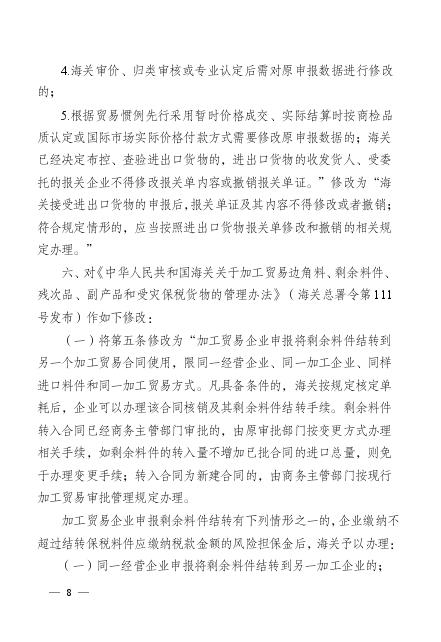 4.海关审价、归类审核或专业认定后需对原申报数据进行修改的；

5.根据贸易惯例先行采用暂时价格成交、实际结算时按商检品质认定或国际市场实际价格付款方式需要修改原申报数据的；海关已经决定布控、查验进出口货物的，进出口货物的收发货人、受委托的报关企业不得修改报关单内容或撤销报关单证。”修改为“海关接受进出口货物的申报后，报关单证及其内容不得修改或者撤销；符合规定情形的，应当按照进出口货物报关单修改和撤销的相关规定办理。”

六、对《中华人民共和国海关关于加工贸易边角料、剩余料件、残次品、副产品和受灾保税货物的管理办法》（海关总署令第111号发布）作如下修改：

（一）将第五条修改为“加工贸易企业申报将剩余料件结转到另一个加工贸易合同使用，限同一经营企业、同一加工企业、同样进口料件和同一加工贸易方式。凡具备条件的，海关按规定核定单耗后，企业可以办理该合同核销及其剩余料件结转手续。剩余料件转入合同已经商务主管部门审批的，由原审批部门按变更方式办理相关手续，如剩余料件的转入量不增加已批合同的进口总量，则免于办理变更手续；转入合同为新建合同的，由商务主管部门按现行加工贸易审批管理规定办理。

加工贸易企业申报剩余料件结转有下列情形之一的，企业缴纳不超过结转保税料件应缴纳税款金额的风险担保金后，海关予以办理：

（一）同一经营企业申报将剩余料件结转到另一加工企业的；

— 8 —